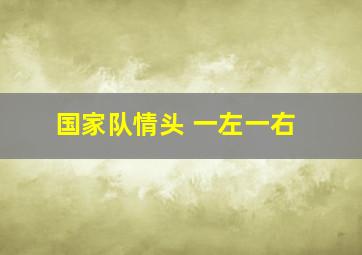 国家队情头 一左一右